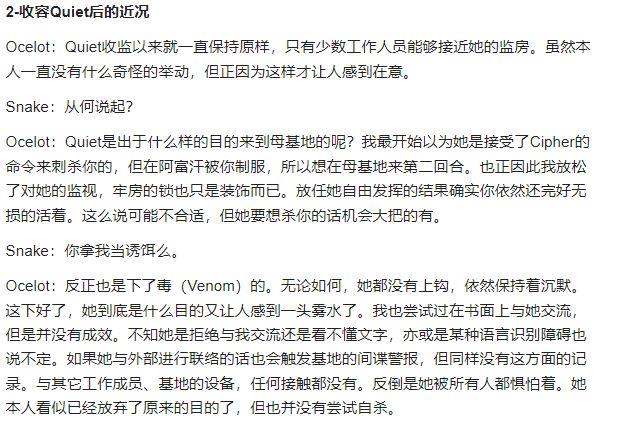 2-收容Quiet后的近况

Ocelot：Quiet收监以来就一直保持原样，只有少数工作人员能够接近她的监房。虽然本人一直没有什么奇怪的举动，但正因为这样才让人感到在意。

Snake：从何说起？

Ocelot：Quiet是出于什么样的目的来到母基地的呢？我最开始以为她是接受了Cipher的命令来刺杀你的，但在阿富汗被你制服，所以想在母基地来第二回合。也正因此我放松了对她的监视，牢房的锁也只是装饰而已。放任她自由发挥的结果确实你依然还完好无损的活着。这么说可能不合适，但她要想杀你的话机会大把的有。

Snake：你拿我当诱饵么。

Ocelot：反正也是下了毒（Venom）的。无论如何，她都没有上钩，依然保持着沉默。这下好了，她到底是什么目的又让人感到一头雾水了。我也尝试过在书面上与她交流，但是并没有成效。不知她是拒绝与我交流还是看不懂文字，亦或是某种语言识别障碍也说不定。如果她与外部进行联络的话也会触发基地的间谍警报，但同样没有这方面的记录。与其它工作成员、基地的设备，任何接触都没有。反倒是她被所有人都惧怕着。她本人看似已经放弃了原来的目的了，但也并没有尝试自杀。